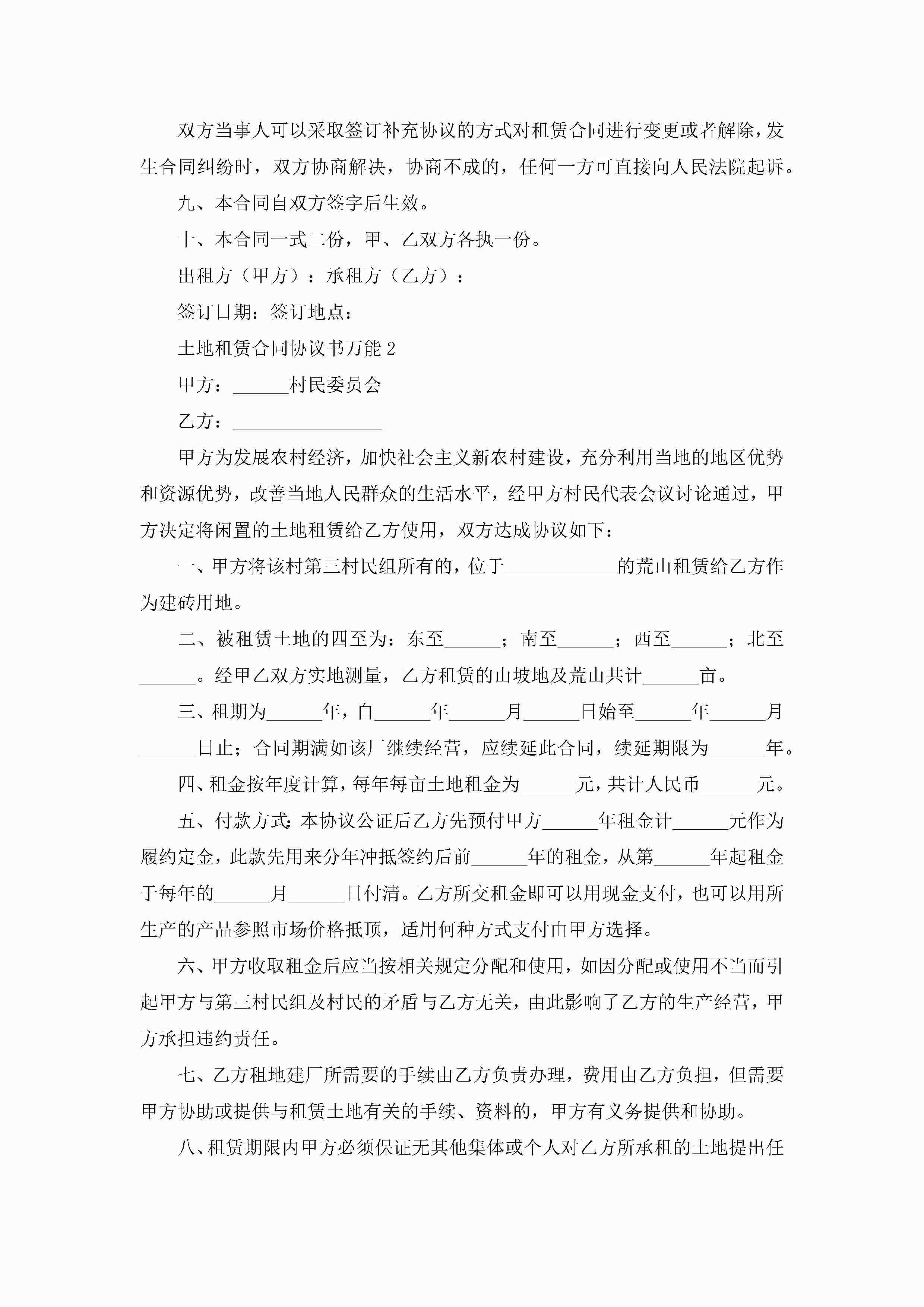 双方当事人可以采取签订补充协议的方式对租赁合同进行变更或者解除，发生合同纠纷时，双方协商解决，协商不成的，任何一方可直接向人民法院起诉。

九、本合同自双方签字后生效。

十、本合同一式二份，甲、乙双方各执一份。

出租方（甲方）：承租方（乙方）：

签订日期：签订地点：

土地租赁合同协议书万能 2

甲方：______村民委员会

乙方：________________

甲方为发展农村经济，加快社会主义新农村建设，充分利用当地的地区优势和资源优势，改善当地人民群众的生活水平，经甲方村民代表会议讨论通过，甲方决定将闲置的土地租赁给乙方使用，双方达成协议如下：

一、甲方将该村第三村民组所有的，位于____________的荒山租赁给乙方作为建砖用地。

二、被租赁土地的四至为：东至______；南至______；西至______；北至______。经甲乙双方实地测量，乙方租赁的山坡地及荒山共计______亩。

三、租期为______年，自______年______月______日始至______年______月______日止；合同期满如该厂继续经营，应续延此合同，续延期限为______年。

四、租金按年度计算，每年每亩土地租金为______元，共计人民币______元。

五、付款方式：本协议公证后乙方先预付甲方______年租金计______元作为履约定金，此款先用来分年冲抵签约后前______年的租金，从第______年起租金于每年的______月______日付清。乙方所交租金即可以用现金支付，也可以用所生产的产品参照市场价格抵顶，适用何种方式支付由甲方选择。

六、甲方收取租金后应当按相关规定分配和使用，如因分配或使用不当而引起甲方与第三村民组及村民的矛盾与乙方无关，由此影响了乙方的生产经营，甲方承担违约责任。

七、乙方租地建厂所需要的手续由乙方负责办理，费用由乙方负担，但需要甲方协助或提供与租赁土地有关的手续、资料的，甲方有义务提供和协助。

八、租赁期限内甲方必须保证无其他集体或个人对乙方所承租的土地提出任